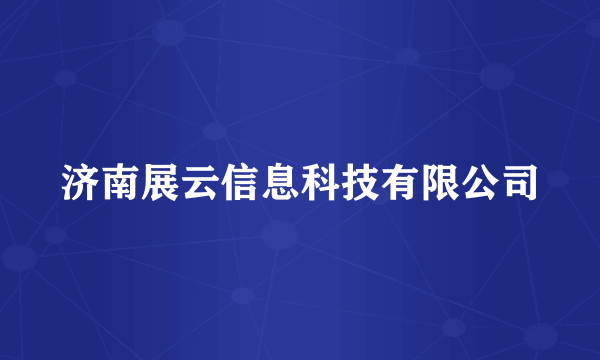 济南展云信息科技有限公司